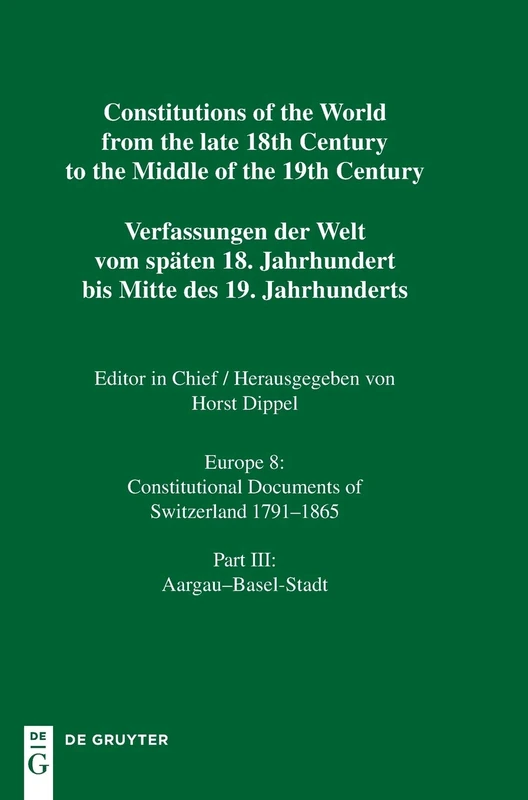 Constitutions of the World from the late 18th Century to the Middle of the 19th Century

Verfassungen der Welt vom späten 18. Jahrhundert bis Mitte des 19. Jahrhunderts

Editor in Chief / Herausgegeben von
Horst Dippel

Europe 8:
Constitutional Documents of Switzerland 1791–1865

Part III:
Aargau–Basel-Stadt

DE
G
DE GRUYTER